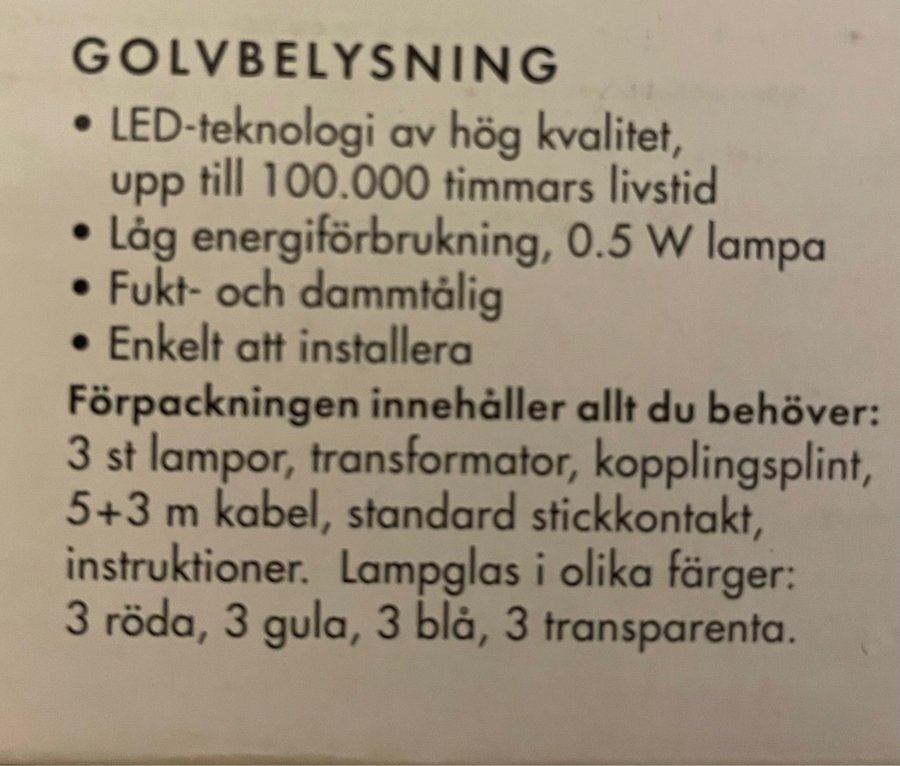 GOLVBELYSNING

• LED-teknologi av hög kvalitet, upp till 100.000 timmars livstid
• Låg energiförbrukning, 0.5 W lampa
• Fukt- och dammtålig
• Enkelt att installera

Förpackningen innehåller allt du behöver: 3 st lampor, transformator, kopplingsplint, 5+3 m kabel, standard stickkontakt, instruktioner. Lampglas i olika färger: 3 röda, 3 gula, 3 blå, 3 transparenta.